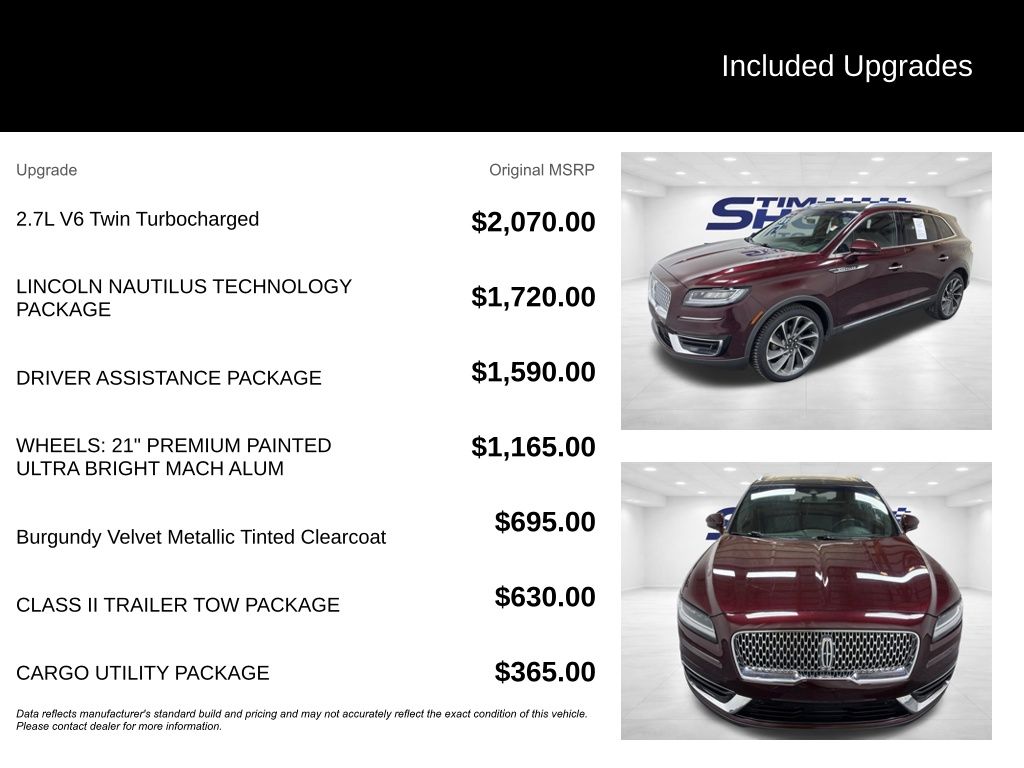 Included Upgrades

| Upgrade | Original MSRP |
|---|---|
| 2.7L V6 Twin Turbocharged | $2,070.00 |
| LINCOLN NAUTILUS TECHNOLOGY PACKAGE | $1,720.00 |
| DRIVER ASSISTANCE PACKAGE | $1,590.00 |
| WHEELS: 21" PREMIUM PAINTED ULTRA BRIGHT MACH ALUM | $1,165.00 |
| Burgundy Velvet Metallic Tinted Clearcoat | $695.00 |
| CLASS II TRAILER TOW PACKAGE | $630.00 |
| CARGO UTILITY PACKAGE | $365.00 |

Data reflects manufacturer's standard build and pricing and may not accurately reflect the exact condition of this vehicle. Please contact dealer for more information.